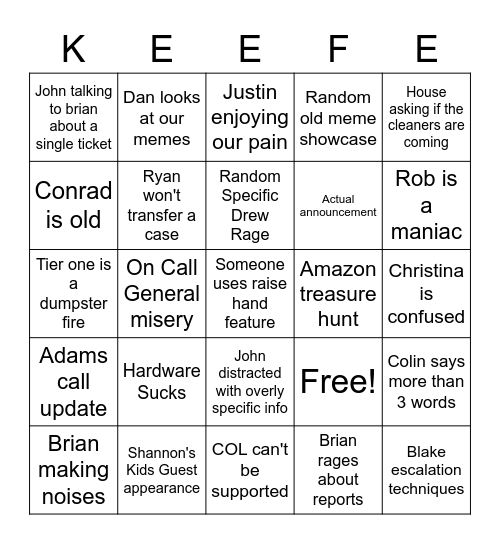 | K | E | E | F | E |
|---|---|---|---|---|
| John talking to brian about a single ticket | Dan looks at our memes | Justin enjoying our pain | Random old meme showcase | House asking if the cleaners are coming |
| Conrad is old | Ryan won't transfer a case | Random Specific Drew Rage | Actual announcement | Rob is a maniac |
| Tier one is a dumpster fire | On Call General misery | Someone uses raise hand feature | Amazon treasure hunt | Christina is confused |
| Adams call update | Hardware Sucks | John distracted with overly specific info | Free! | Colin says more than 3 words |
| Brian making noises | Shannon's Kids Guest appearance | COL can't be supported | Brian rages about reports | Blake escalation techniques |